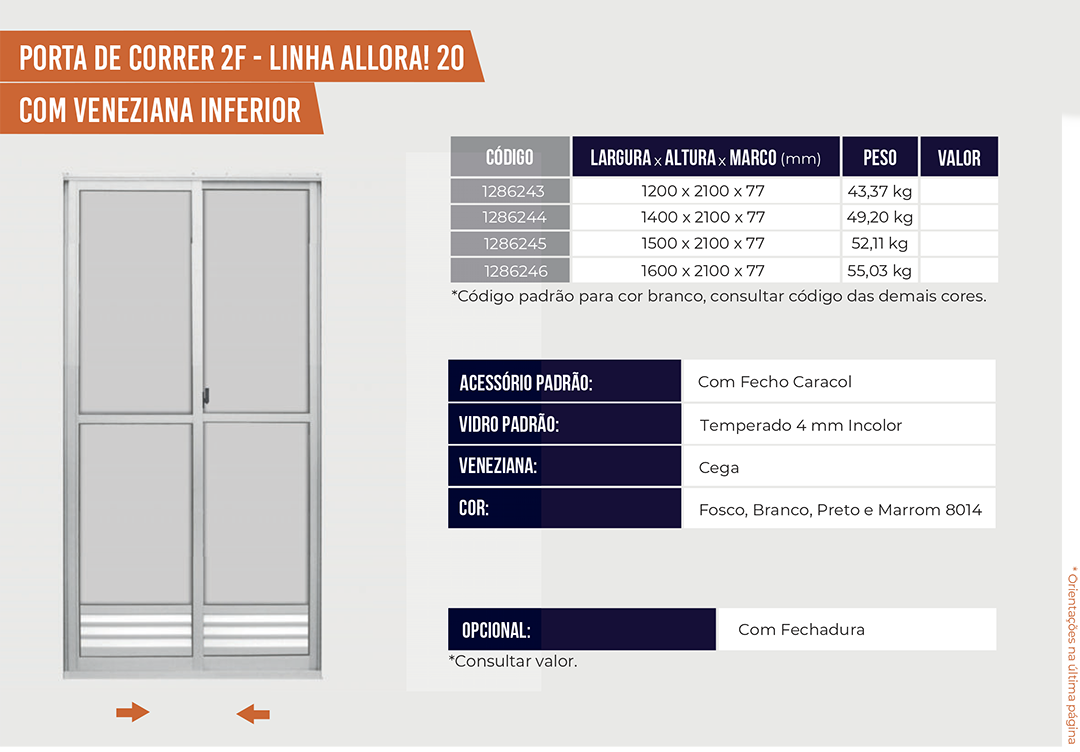 PORTA DE CORRER 2F - LINHA ALLORA! 20

COM VENEZIANA INFERIOR

| CÓDIGO | LARGURA x ALTURA x MARCO (mm) | PESO | VALOR |
|---|---|---|---|
| 1286243 | 1200 x 2100 x 77 | 43,37 kg | |
| 1286244 | 1400 x 2100 x 77 | 49,20 kg | |
| 1286245 | 1500 x 2100 x 77 | 52,11 kg | |
| 1286246 | 1600 x 2100 x 77 | 55,03 kg | |

*Código padrão para cor branco, consultar código das demais cores.

| ACESSÓRIO PADRÃO: | Com Fecho Caracol |
|---|---|
| VIDRO PADRÃO: | Temperado 4 mm Incolor |
| VENEZIANA: | Cega |
| COR: | Fosco, Branco, Preto e Marrom 8014 |

| OPCIONAL: | Com Fechadura |
|---|---|

*Consultar valor.

* Orientações na última página